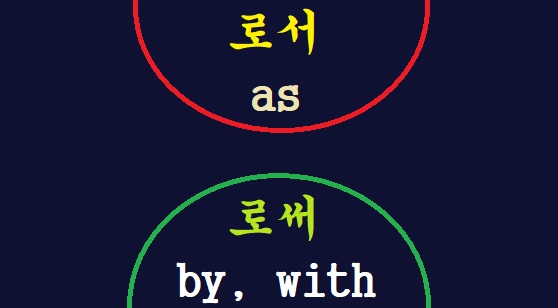 로서
as

로써
by, with